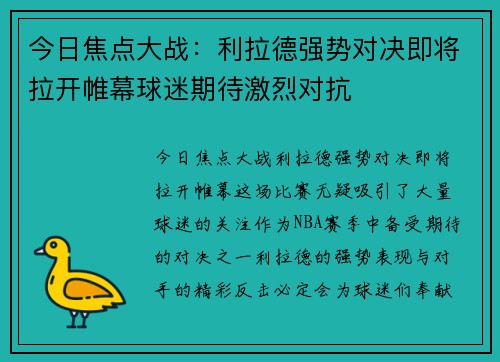 今日焦点大战：利拉德强势对决即将拉开帷幕球迷期待激烈对抗

今日焦点大战利拉德强势对决即将拉开帷幕这场比赛无疑吸引了大量球迷的关注作为NBA赛季中备受期待的对决之一利拉德的强势表现与对手的精彩反击必定会为球迷们奉献